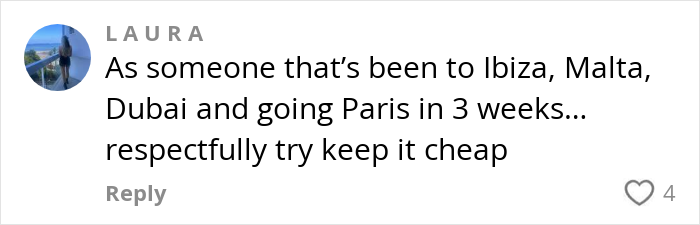 L A U R A

As someone that's been to Ibiza, Malta, Dubai and going Paris in 3 weeks... respectfully try keep it cheap

Reply

4